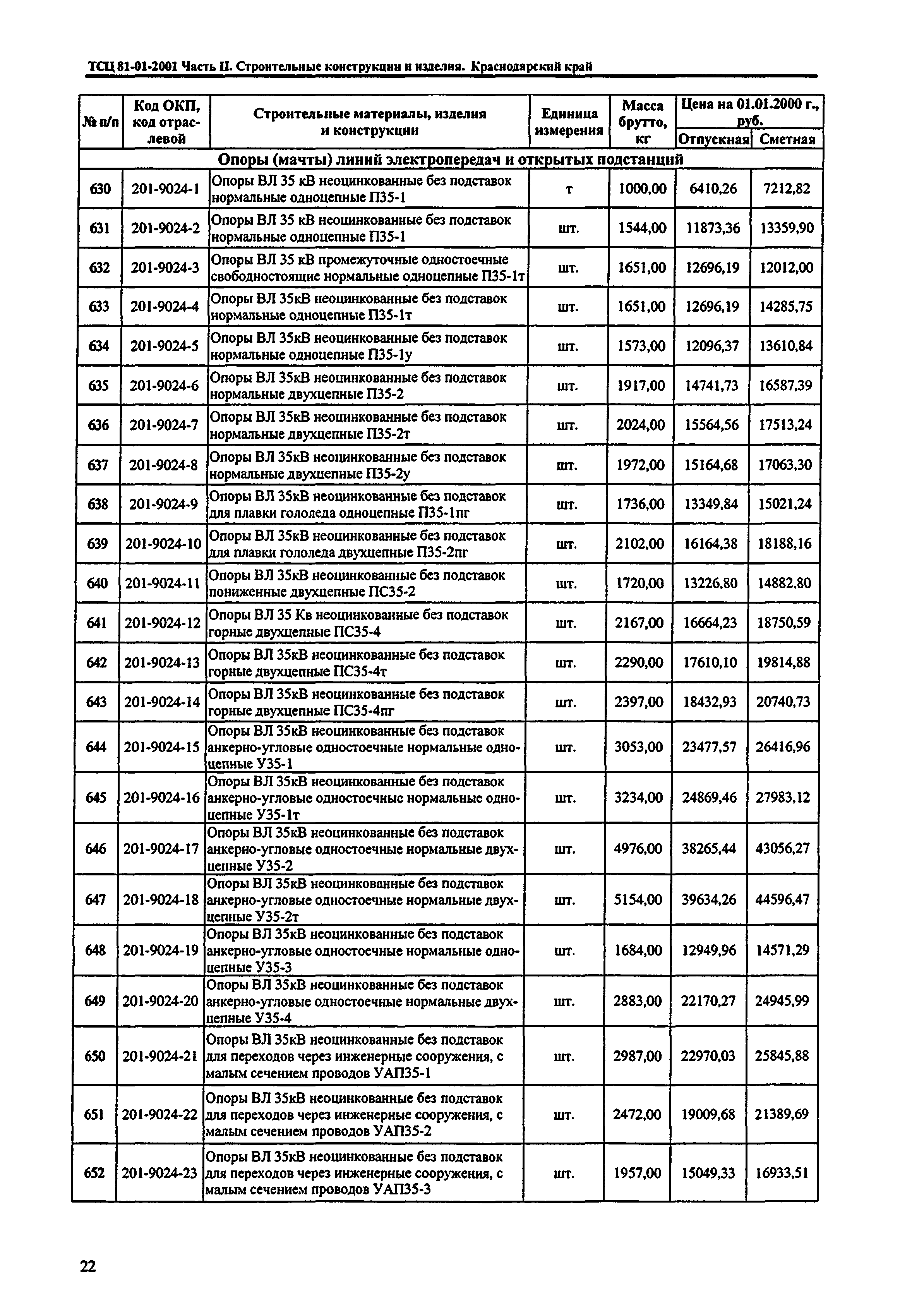 ТСЦ 81-01-2001 Часть II. Строительные конструкции и изделия. Краснодарский край

| № п/п | Код ОКП, код отраслевой | Строительные материалы, изделия и конструкции | Единица измерения | Масса брутто, кг | Цена на 01.01.2000 г., руб. Отпускная | Цена на 01.01.2000 г., руб. Сметная |
|---|---|---|---|---|---|---|
| Опоры (мачты) линий электропередач и открытых подстанций | | | | | | |
| 630 | 201-9024-1 | Опоры ВЛ 35 кВ неоцинкованные без подставок нормальные одноцепные П35-1 | т | 1000,00 | 6410,26 | 7212,82 |
| 631 | 201-9024-2 | Опоры ВЛ 35 кВ неоцинкованные без подставок нормальные одноцепные П35-1 | шт. | 1544,00 | 11873,36 | 13359,90 |
| 632 | 201-9024-3 | Опоры ВЛ 35 кВ промежуточные одностоечные свободностоящие нормальные одноцепные П35-1т | шт. | 1651,00 | 12696,19 | 12012,00 |
| 633 | 201-9024-4 | Опоры ВЛ 35кВ неоцинкованные без подставок нормальные одноцепные П35-1т | шт. | 1651,00 | 12696,19 | 14285,75 |
| 634 | 201-9024-5 | Опоры ВЛ 35кВ неоцинкованные без подставок нормальные одноцепные П35-1у | шт. | 1573,00 | 12096,37 | 13610,84 |
| 635 | 201-9024-6 | Опоры ВЛ 35кВ неоцинкованные без подставок нормальные двухцепные П35-2 | шт. | 1917,00 | 14741,73 | 16587,39 |
| 636 | 201-9024-7 | Опоры ВЛ 35кВ неоцинкованные без подставок нормальные двухцепные П35-2т | шт. | 2024,00 | 15564,56 | 17513,24 |
| 637 | 201-9024-8 | Опоры ВЛ 35кВ неоцинкованные без подставок нормальные двухцепные П35-2у | шт. | 1972,00 | 15164,68 | 17063,30 |
| 638 | 201-9024-9 | Опоры ВЛ 35кВ неоцинкованные без подставок для плавки гололеда одноцепные П35-1пг | шт. | 1736,00 | 13349,84 | 15021,24 |
| 639 | 201-9024-10 | Опоры ВЛ 35кВ неоцинкованные без подставок для плавки гололеда двухцепные П35-2пг | шт. | 2102,00 | 16164,38 | 18188,16 |
| 640 | 201-9024-11 | Опоры ВЛ 35кВ неоцинкованные без подставок пониженные двухцепные ПС35-2 | шт. | 1720,00 | 13226,80 | 14882,80 |
| 641 | 201-9024-12 | Опоры ВЛ 35 Кв неоцинкованные без подставок горные двухцепные ПС35-4 | шт. | 2167,00 | 16664,23 | 18750,59 |
| 642 | 201-9024-13 | Опоры ВЛ 35кВ неоцинкованные без подставок горные двухцепные ПС35-4т | шт. | 2290,00 | 17610,10 | 19814,88 |
| 643 | 201-9024-14 | Опоры ВЛ 35кВ неоцинкованные без подставок горные двухцепные ПС35-4пг | шт. | 2397,00 | 18432,93 | 20740,73 |
| 644 | 201-9024-15 | Опоры ВЛ 35кВ неоцинкованные без подставок анкерно-угловые одностоечные нормальные одноцепные У35-1 | шт. | 3053,00 | 23477,57 | 26416,96 |
| 645 | 201-9024-16 | Опоры ВЛ 35кВ неоцинкованные без подставок анкерно-угловые одностоечные нормальные одноцепные У35-1т | шт. | 3234,00 | 24869,46 | 27983,12 |
| 646 | 201-9024-17 | Опоры ВЛ 35кВ неоцинкованные без подставок анкерно-угловые одностоечные нормальные двухцепные У35-2 | шт. | 4976,00 | 38265,44 | 43056,27 |
| 647 | 201-9024-18 | Опоры ВЛ 35кВ неоцинкованные без подставок анкерно-угловые одностоечные нормальные двухцепные У35-2т | шт. | 5154,00 | 39634,26 | 44596,47 |
| 648 | 201-9024-19 | Опоры ВЛ 35кВ неоцинкованные без подставок анкерно-угловые одностоечные нормальные одноцепные У35-3 | шт. | 1684,00 | 12949,96 | 14571,29 |
| 649 | 201-9024-20 | Опоры ВЛ 35кВ неоцинкованные без подставок анкерно-угловые одностоечные нормальные двухцепные У35-4 | шт. | 2883,00 | 22170,27 | 24945,99 |
| 650 | 201-9024-21 | Опоры ВЛ 35кВ неоцинкованные без подставок для переходов через инженерные сооружения, с малым сечением проводов УАП35-1 | шт. | 2987,00 | 22970,03 | 25845,88 |
| 651 | 201-9024-22 | Опоры ВЛ 35кВ неоцинкованные без подставок для переходов через инженерные сооружения, с малым сечением проводов УАП35-2 | шт. | 2472,00 | 19009,68 | 21389,69 |
| 652 | 201-9024-23 | Опоры ВЛ 35кВ неоцинкованные без подставок для переходов через инженерные сооружения, с малым сечением проводов УАП35-3 | шт. | 1957,00 | 15049,33 | 16933,51 |

22